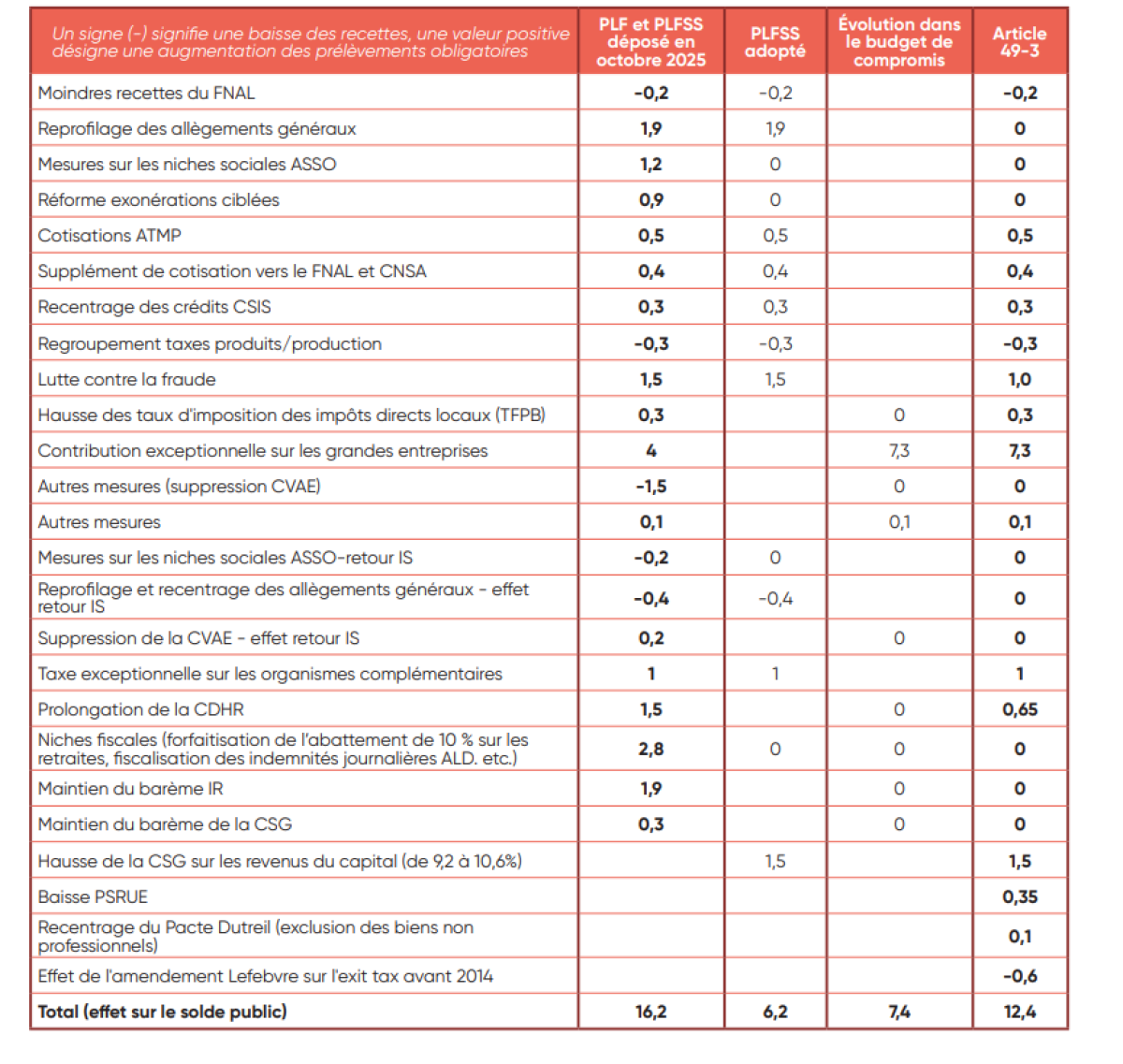 | Un signe (-) signifie une baisse des recettes, une valeur positive désigne une augmentation des prélèvements obligatoires | PLF et PLFSS déposé en octobre 2025 | PLFSS adopté | Évolution dans le budget de compromis | Article 49-3 |
|---|---|---|---|---|
| Moindres recettes du FNAL | -0,2 | -0,2 | | -0,2 |
| Reprofilage des allègements généraux | 1,9 | 1,9 | | 0 |
| Mesures sur les niches sociales ASSO | 1,2 | 0 | | 0 |
| Réforme exonérations ciblées | 0,9 | 0 | | 0 |
| Cotisations ATMP | 0,5 | 0,5 | | 0,5 |
| Supplément de cotisation vers le FNAL et CNSA | 0,4 | 0,4 | | 0,4 |
| Recentrage des crédits CSIS | 0,3 | 0,3 | | 0,3 |
| Regroupement taxes produits/production | -0,3 | -0,3 | | -0,3 |
| Lutte contre la fraude | 1,5 | 1,5 | | 1,0 |
| Hausse des taux d'imposition des impôts directs locaux (TFPB) | 0,3 | | 0 | 0,3 |
| Contribution exceptionnelle sur les grandes entreprises | 4 | | 7,3 | 7,3 |
| Autres mesures (suppression CVAE) | -1,5 | | 0 | 0 |
| Autres mesures | 0,1 | | 0,1 | 0,1 |
| Mesures sur les niches sociales ASSO-retour IS | -0,2 | 0 | | 0 |
| Reprofilage et recentrage des allègements généraux - effet retour IS | -0,4 | -0,4 | | 0 |
| Suppression de la CVAE - effet retour IS | 0,2 | | 0 | 0 |
| Taxe exceptionnelle sur les organismes complémentaires | 1 | 1 | | 1 |
| Prolongation de la CDHR | 1,5 | | 0 | 0,65 |
| Niches fiscales (forfaitisation de l'abattement de 10 % sur les retraites, fiscalisation des indemnités journalières ALD. etc.) | 2,8 | 0 | 0 | 0 |
| Maintien du barème IR | 1,9 | | 0 | 0 |
| Maintien du barème de la CSG | 0,3 | | 0 | 0 |
| Hausse de la CSG sur les revenus du capital (de 9,2 à 10,6%) | | 1,5 | | 1,5 |
| Baisse PSRUE | | | | 0,35 |
| Recentrage du Pacte Dutreil (exclusion des biens non professionnels) | | | | 0,1 |
| Effet de l'amendement Lefebvre sur l'exit tax avant 2014 | | | | -0,6 |
| Total (effet sur le solde public) | 16,2 | 6,2 | 7,4 | 12,4 |